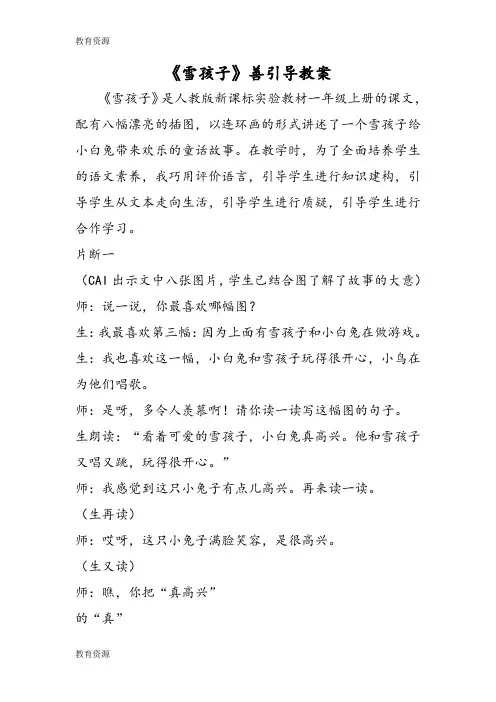 教育资源

《雪孩子》善引导教案

《雪孩子》是人教版新课标实验教材一年级上册的课文，配有八幅漂亮的插图，以连环画的形式讲述了一个雪孩子给小白兔带来欢乐的童话故事。在教学时，为了全面培养学生的语文素养，我巧用评价语言，引导学生进行知识建构，引导学生从文本走向生活，引导学生进行质疑，引导学生进行合作学习。

片断一

（CAI 出示文中八张图片，学生已结合图了解了故事的大意）

师：说一说，你最喜欢哪幅图？

生：我最喜欢第三幅：因为上面有雪孩子和小白兔在做游戏。

生：我也喜欢这一幅，小白兔和雪孩子玩得很开心，小鸟在为他们唱歌。

师：是呀，多令人羡慕啊！请你读一读写这幅图的句子。

生朗读：“看着可爱的雪孩子，小白兔真高兴。他和雪孩子又唱又跳，玩得很开心。”

师：我感觉到这只小兔子有点儿高兴。再来读一读。

（生再读）

师：哎呀，这只小兔子满脸笑容，是很高兴。

（生又读）

师：瞧，你把“真高兴”

的“真”

教育资源